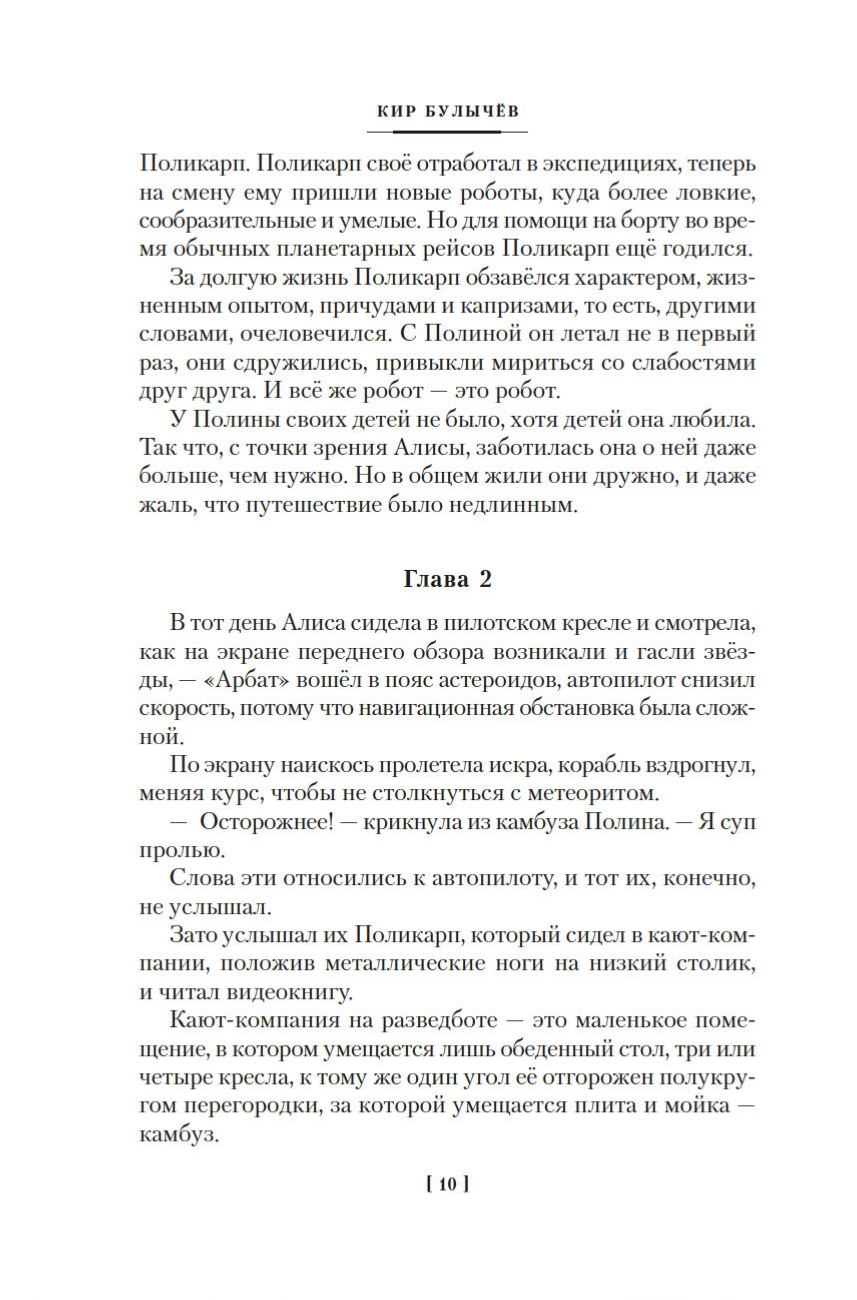 КИР БУЛЫЧЁВ

Поликарп. Поликарп своё отработал в экспедициях, теперь на смену ему пришли новые роботы, куда более ловкие, сообразительные и умелые. Но для помощи на борту во время обычных планетарных рейсов Поликарп ещё годился.

За долгую жизнь Поликарп обзавёлся характером, жизненным опытом, причудами и капризами, то есть, другими словами, очеловечился. С Полиной он летал не в первый раз, они сдружились, привыкли мириться со слабостями друг друга. И всё же робот — это робот.

У Полины своих детей не было, хотя детей она любила. Так что, с точки зрения Алисы, заботилась она о ней даже больше, чем нужно. Но в общем жили они дружно, и даже жаль, что путешествие было недлинным.

Глава 2

В тот день Алиса сидела в пилотском кресле и смотрела, как на экране переднего обзора возникали и гасли звёзды, — «Арбат» вошёл в пояс астероидов, автопилот снизил скорость, потому что навигационная обстановка была сложной.

По экрану наискось пролетела искра, корабль вздрогнул, меняя курс, чтобы не столкнуться с метеоритом.

— Осторожнее! — крикнула из камбуза Полина. — Я суп пролью.

Слова эти относились к автопилоту, и тот их, конечно, не услышал.

Зато услышал их Поликарп, который сидел в кают-компании, положив металлические ноги на низкий столик, и читал видеокнигу.

Кают-компания на разведботе — это маленькое помещение, в котором умещается лишь обеденный стол, три или четыре кресла, к тому же один угол её отгорожен полукругом перегородки, за которой умещается плита и мойка — камбуз.

[ 10 ]